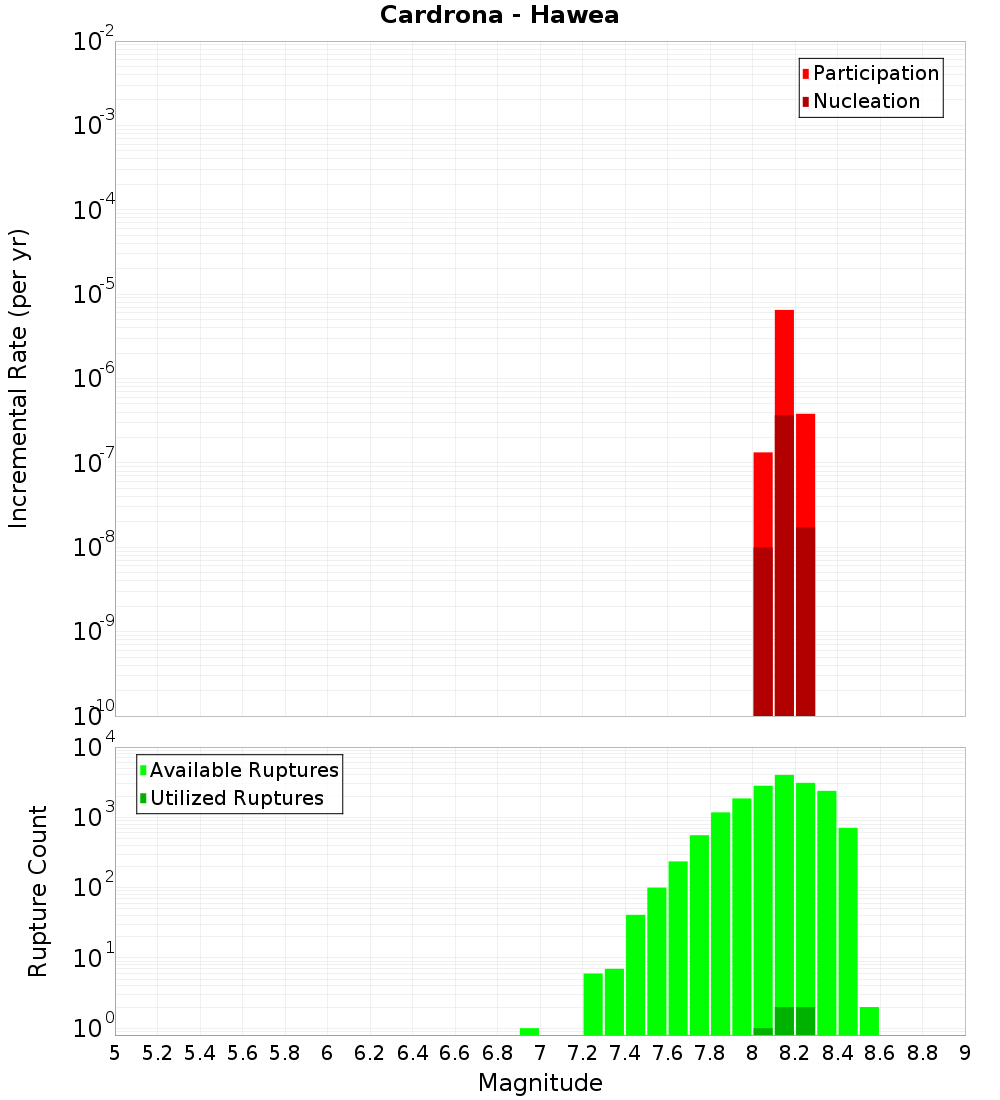 Cardrona - Hawea

Participation
Nucleation

Incremental Rate (per yr)

$10^{-2}$
$10^{-3}$
$10^{-4}$
$10^{-5}$
$10^{-6}$
$10^{-7}$
$10^{-8}$
$10^{-9}$
$10^{-10}$

Available Ruptures
Utilized Ruptures

Rupture Count

$10^{4}$
$10^{3}$
$10^{2}$
$10^{1}$
$10^{0}$

5 5.2 5.4 5.6 5.8 6 6.2 6.4 6.6 6.8 7 7.2 7.4 7.6 7.8 8 8.2 8.4 8.6 8.8 9

Magnitude